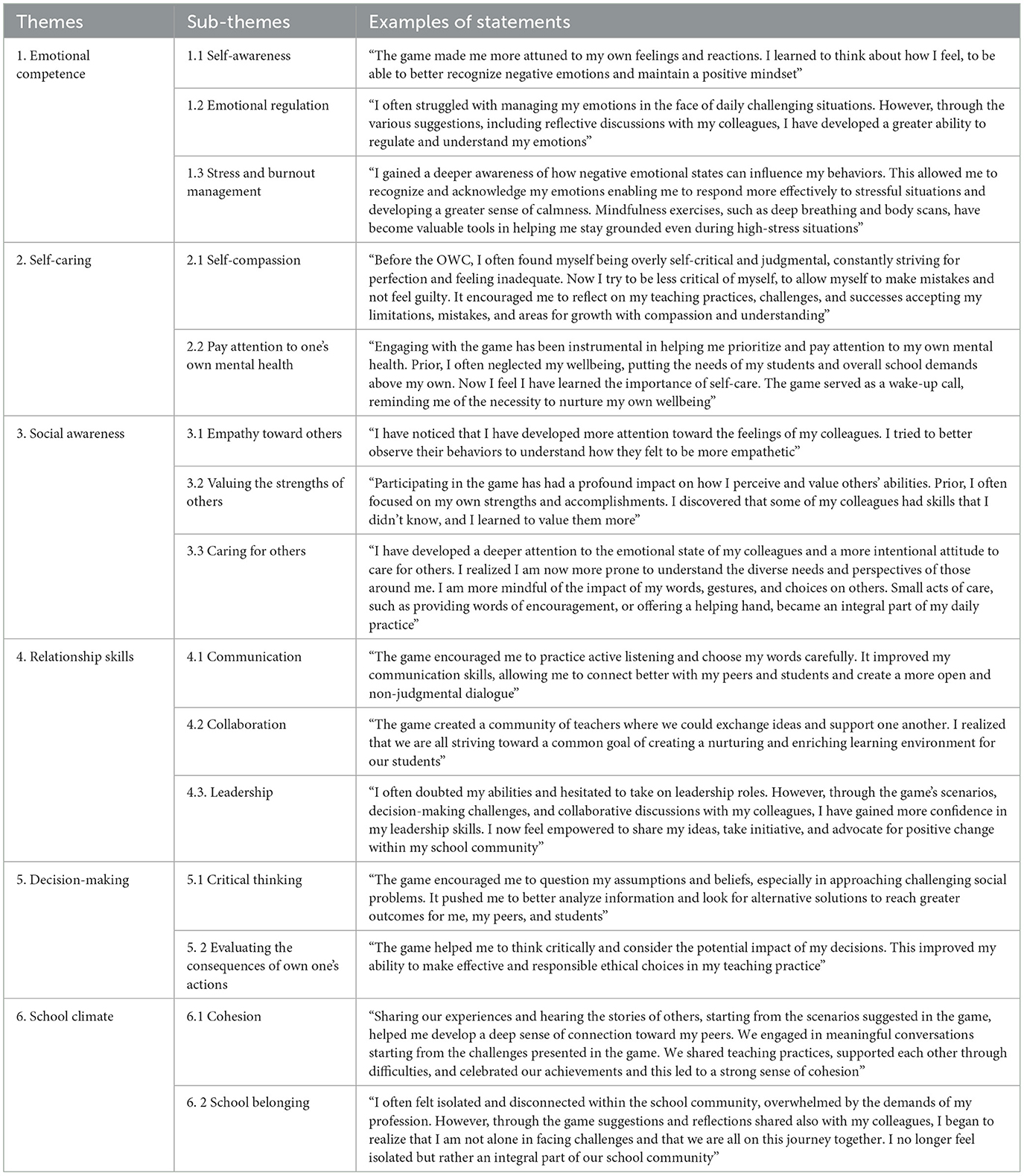 | Themes | Sub-themes | Examples of statements |
|---|---|---|
| 1. Emotional competence | 1.1 Self-awareness | “The game made me more attuned to my own feelings and reactions. I learned to think about how I feel, to be able to better recognize negative emotions and maintain a positive mindset” |
| | 1.2 Emotional regulation | “I often struggled with managing my emotions in the face of daily challenging situations. However, through the various suggestions, including reflective discussions with my colleagues, I have developed a greater ability to regulate and understand my emotions” |
| | 1.3 Stress and burnout management | “I gained a deeper awareness of how negative emotional states can influence my behaviors. This allowed me to recognize and acknowledge my emotions enabling me to respond more effectively to stressful situations and developing a greater sense of calmness. Mindfulness exercises, such as deep breathing and body scans, have become valuable tools in helping me stay grounded even during high-stress situations” |
| 2. Self-caring | 2.1 Self-compassion | “Before the OWC, I often found myself being overly self-critical and judgmental, constantly striving for perfection and feeling inadequate. Now I try to be less critical of myself, to allow myself to make mistakes and not feel guilty. It encouraged me to reflect on my teaching practices, challenges, and successes accepting my limitations, mistakes, and areas for growth with compassion and understanding” |
| | 2.2 Pay attention to one’s own mental health | “Engaging with the game has been instrumental in helping me prioritize and pay attention to my own mental health. Prior, I often neglected my wellbeing, putting the needs of my students and overall school demands above my own. Now I feel I have learned the importance of self-care. The game served as a wake-up call, reminding me of the necessity to nurture my own wellbeing” |
| 3. Social awareness | 3.1 Empathy toward others | “I have noticed that I have developed more attention toward the feelings of my colleagues. I tried to better observe their behaviors to understand how they felt to be more empathetic” |
| | 3.2 Valuing the strengths of others | “Participating in the game has had a profound impact on how I perceive and value others’ abilities. Prior, I often focused on my own strengths and accomplishments. I discovered that some of my colleagues had skills that I didn’t know, and I learned to value them more” |
| | 3.3 Caring for others | “I have developed a deeper attention to the emotional state of my colleagues and a more intentional attitude to care for others. I realized I am now more prone to understand the diverse needs and perspectives of those around me. I am more mindful of the impact of my words, gestures, and choices on others. Small acts of care, such as providing words of encouragement, or offering a helping hand, became an integral part of my daily practice” |
| 4. Relationship skills | 4.1 Communication | “The game encouraged me to practice active listening and choose my words carefully. It improved my communication skills, allowing me to connect better with my peers and students and create a more open and non-judgmental dialogue” |
| | 4.2 Collaboration | “The game created a community of teachers where we could exchange ideas and support one another. I realized that we are all striving toward a common goal of creating a nurturing and enriching learning environment for our students” |
| | 4.3. Leadership | “I often doubted my abilities and hesitated to take on leadership roles. However, through the game’s scenarios, decision-making challenges, and collaborative discussions with my colleagues, I have gained more confidence in my leadership skills. I now feel empowered to share my ideas, take initiative, and advocate for positive change within my school community” |
| 5. Decision-making | 5.1 Critical thinking | “The game encouraged me to question my assumptions and beliefs, especially in approaching challenging social problems. It pushed me to better analyze information and look for alternative solutions to reach greater outcomes for me, my peers, and students” |
| | 5. 2 Evaluating the consequences of own one’s actions | “The game helped me to think critically and consider the potential impact of my decisions. This improved my ability to make effective and responsible ethical choices in my teaching practice” |
| 6. School climate | 6.1 Cohesion | “Sharing our experiences and hearing the stories of others, starting from the scenarios suggested in the game, helped me develop a deep sense of connection toward my peers. We engaged in meaningful conversations starting from the challenges presented in the game. We shared teaching practices, supported each other through difficulties, and celebrated our achievements and this led to a strong sense of cohesion” |
| | 6. 2 School belonging | “I often felt isolated and disconnected within the school community, overwhelmed by the demands of my profession. However, through the game suggestions and reflections shared also with my colleagues, I began to realize that I am not alone in facing challenges and that we are all on this journey together. I no longer feel isolated but rather an integral part of our school community” |